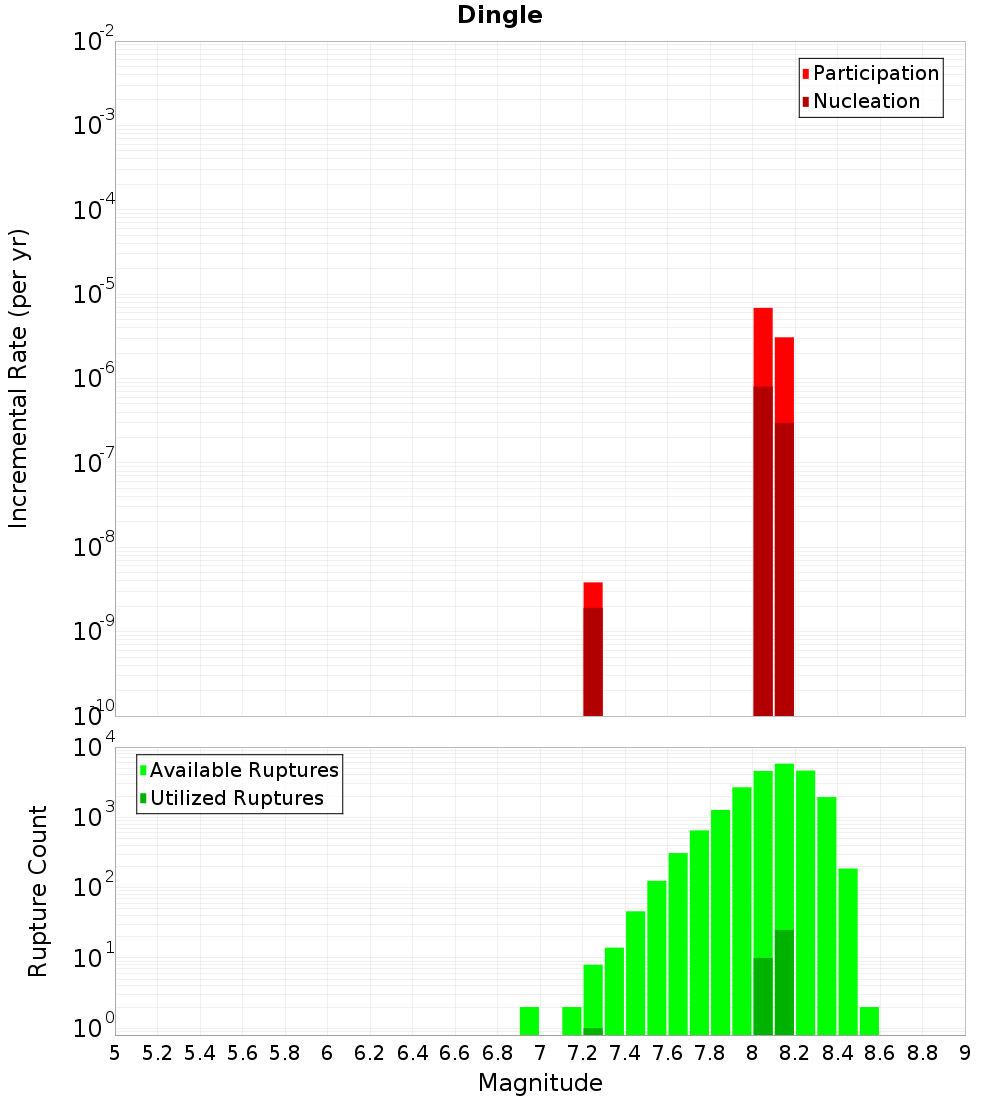 Dingle

Participation
Nucleation

Incremental Rate (per yr)

$10^{-2}$
$10^{-3}$
$10^{-4}$
$10^{-5}$
$10^{-6}$
$10^{-7}$
$10^{-8}$
$10^{-9}$
$10^{-10}$

Available Ruptures
Utilized Ruptures

Rupture Count

$10^{4}$
$10^{3}$
$10^{2}$
$10^{1}$
$10^{0}$

5 5.2 5.4 5.6 5.8 6 6.2 6.4 6.6 6.8 7 7.2 7.4 7.6 7.8 8 8.2 8.4 8.6 8.8 9

Magnitude